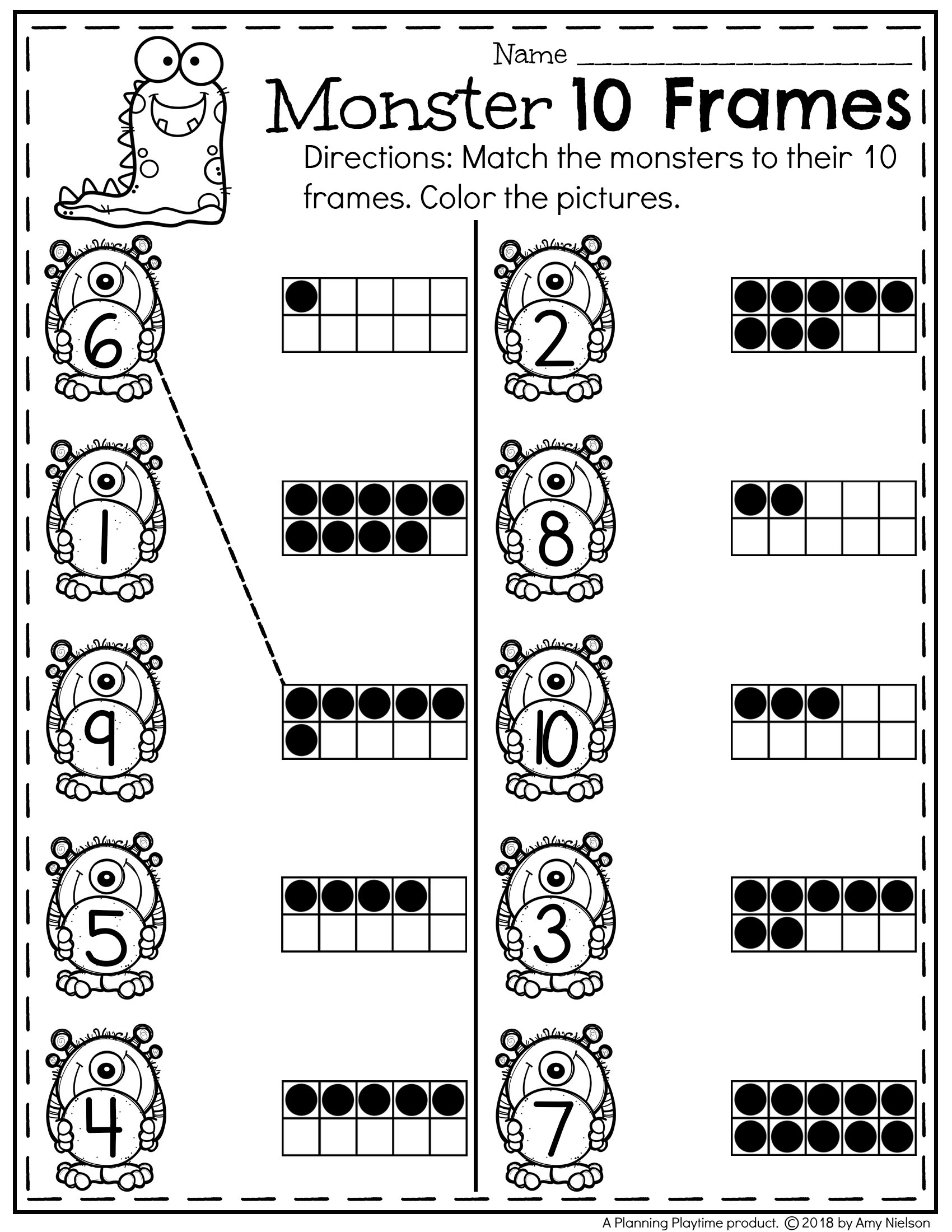 Name ____

Monster 10 Frames

Directions: Match the monsters to their 10 frames. Color the pictures.

6

1

9

5

4

2

8

10

3

7

A Planning Playtime product. © 2018 by Amy Nielson